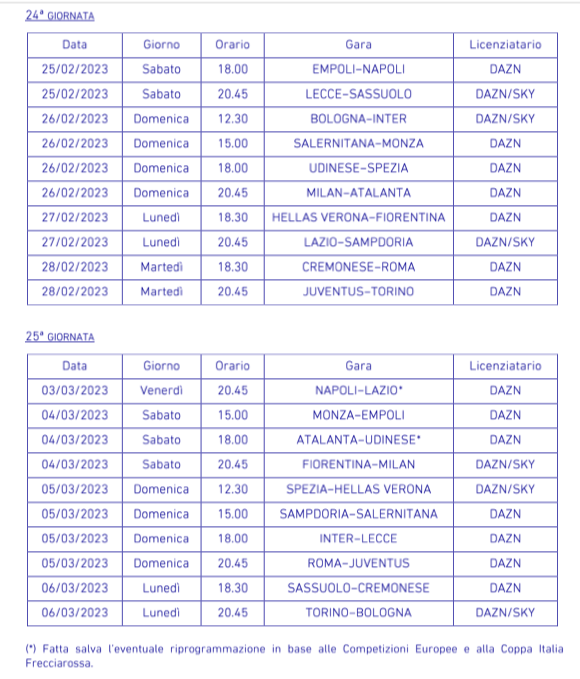 24ª GIORNATA

| Data | Giorno | Orario | Gara | Licenziatario |
|---|---|---|---|---|
| 25/02/2023 | Sabato | 18.00 | EMPOLI-NAPOLI | DAZN |
| 25/02/2023 | Sabato | 20.45 | LECCE-SASSUOLO | DAZN/SKY |
| 26/02/2023 | Domenica | 12.30 | BOLOGNA-INTER | DAZN/SKY |
| 26/02/2023 | Domenica | 15.00 | SALERNITANA-MONZA | DAZN |
| 26/02/2023 | Domenica | 18.00 | UDINESE-SPEZIA | DAZN |
| 26/02/2023 | Domenica | 20.45 | MILAN-ATALANTA | DAZN |
| 27/02/2023 | Lunedì | 18.30 | HELLAS VERONA-FIORENTINA | DAZN |
| 27/02/2023 | Lunedì | 20.45 | LAZIO-SAMPDORIA | DAZN/SKY |
| 28/02/2023 | Martedì | 18.30 | CREMONESE-ROMA | DAZN |
| 28/02/2023 | Martedì | 20.45 | JUVENTUS-TORINO | DAZN |

25ª GIORNATA

| Data | Giorno | Orario | Gara | Licenziatario |
|---|---|---|---|---|
| 03/03/2023 | Venerdì | 20.45 | NAPOLI-LAZIO* | DAZN |
| 04/03/2023 | Sabato | 15.00 | MONZA-EMPOLI | DAZN |
| 04/03/2023 | Sabato | 18.00 | ATALANTA-UDINESE* | DAZN |
| 04/03/2023 | Sabato | 20.45 | FIORENTINA-MILAN | DAZN/SKY |
| 05/03/2023 | Domenica | 12.30 | SPEZIA-HELLAS VERONA | DAZN/SKY |
| 05/03/2023 | Domenica | 15.00 | SAMPDORIA-SALERNITANA | DAZN |
| 05/03/2023 | Domenica | 18.00 | INTER-LECCE | DAZN |
| 05/03/2023 | Domenica | 20.45 | ROMA-JUVENTUS | DAZN |
| 06/03/2023 | Lunedì | 18.30 | SASSUOLO-CREMONESE | DAZN |
| 06/03/2023 | Lunedì | 20.45 | TORINO-BOLOGNA | DAZN/SKY |

(*) Fatta salva l'eventuale riprogrammazione in base alle Competizioni Europee e alla Coppa Italia Frecciarossa.